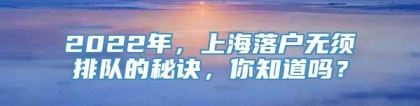 2022年，上海落户无须排队的秘诀，你知道吗？